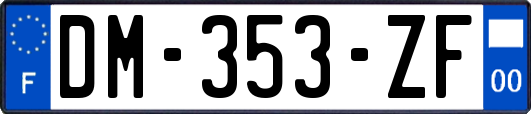 F
DM-353-ZF
00